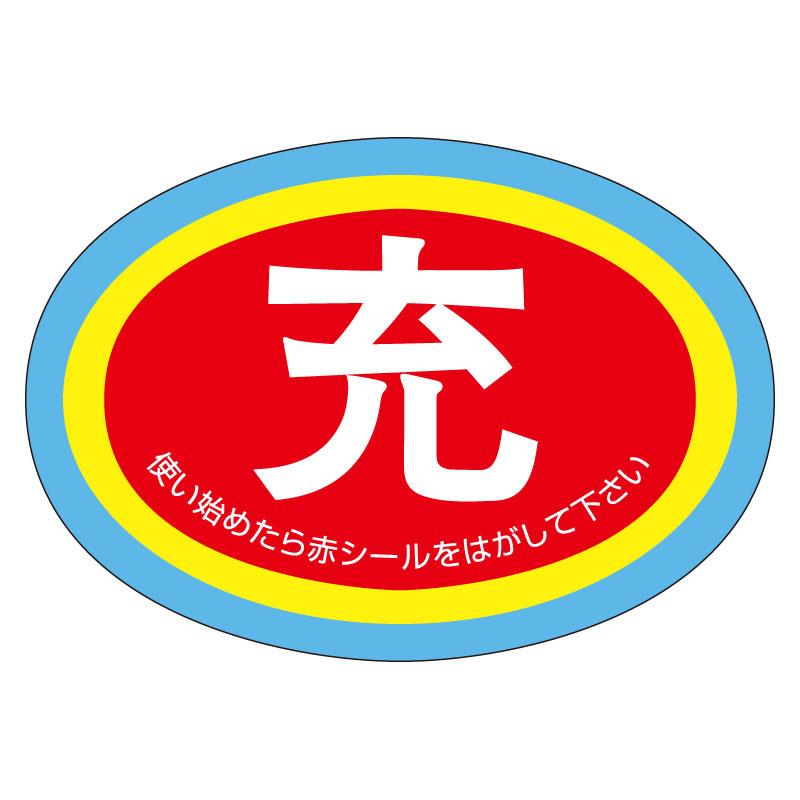 充

使い始めたら赤シールをはがして下さい